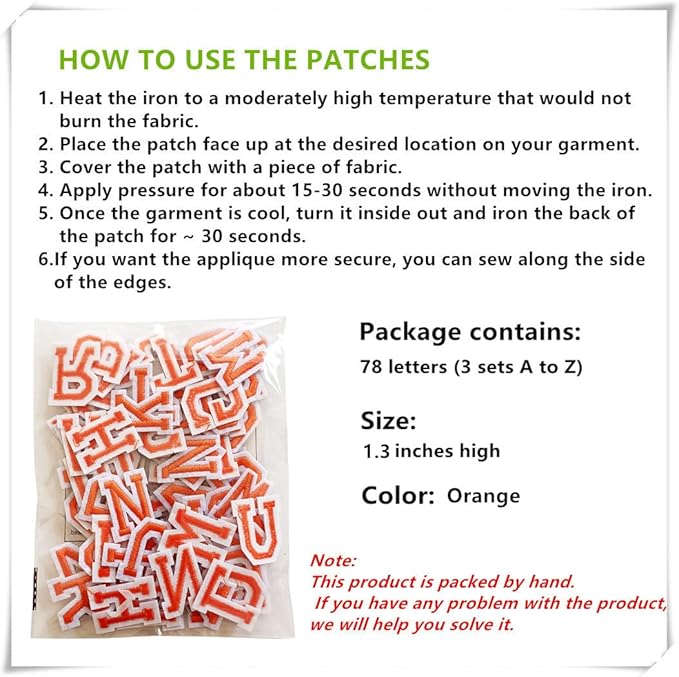 HOW TO USE THE PATCHES

1. Heat the iron to a moderately high temperature that would not burn the fabric.
2. Place the patch face up at the desired location on your garment.
3. Cover the patch with a piece of fabric.
4. Apply pressure for about 15-30 seconds without moving the iron.
5. Once the garment is cool, turn it inside out and iron the back of the patch for ~ 30 seconds.
6.If you want the applique more secure, you can sew along the side of the edges.

Package contains:
78 letters (3 sets A to Z)

Size:
1.3 inches high

Color: Orange

Note:
This product is packed by hand.
If you have any problem with the product, we will help you solve it.